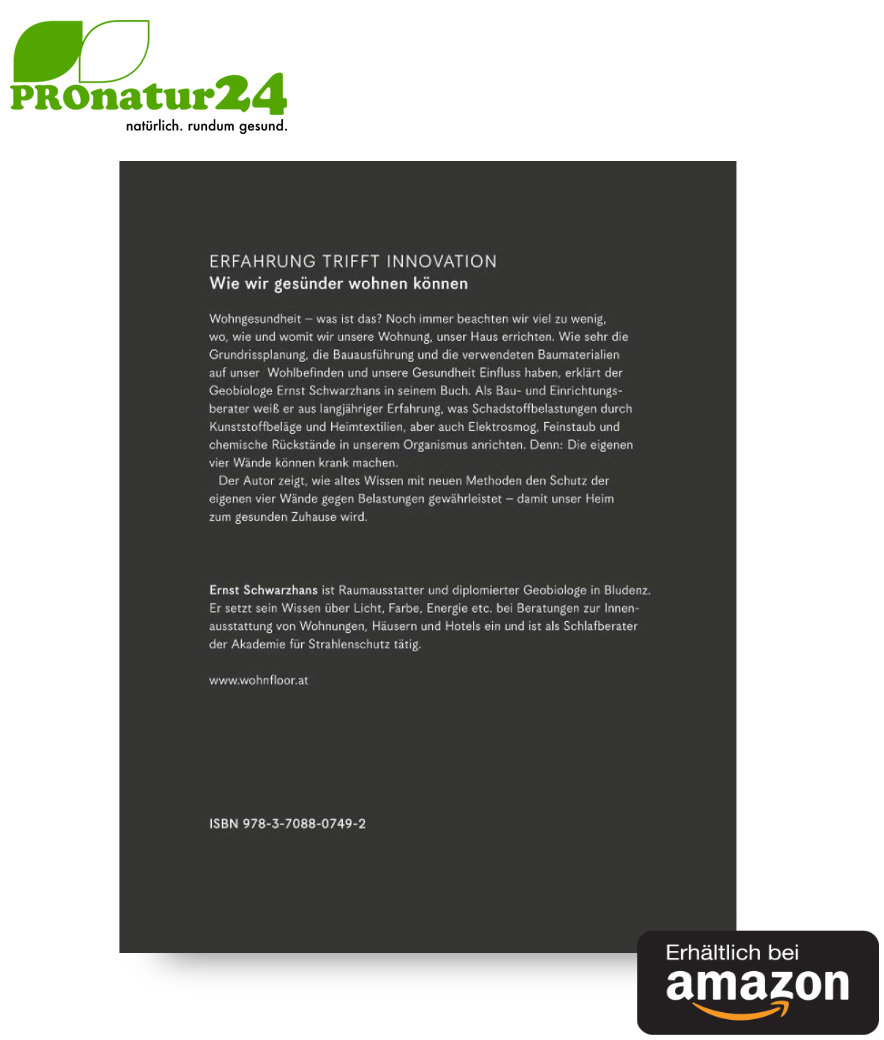 PROnatur24
natürlich. rundum gesund.

ERFAHRUNG TRIFFT INNOVATION
Wie wir gesünder wohnen können

Wohngesundheit – was ist das? Noch immer beachten wir viel zu wenig, wo, wie und womit wir unsere Wohnung, unser Haus errichten. Wie sehr die Grundrissplanung, die Bauausführung und die verwendeten Baumaterialien auf unser Wohlbefinden und unsere Gesundheit Einfluss haben, erklärt der Geobiologe Ernst Schwarzhans in seinem Buch. Als Bau- und Einrichtungsberater weiß er aus langjähriger Erfahrung, was Schadstoffbelastungen durch Kunststoffbeläge und Heimtextilien, aber auch Elektrosmog, Feinstaub und chemische Rückstände in unserem Organismus anrichten. Denn: Die eigenen vier Wände können krank machen.

Der Autor zeigt, wie altes Wissen mit neuen Methoden den Schutz der eigenen vier Wände gegen Belastungen gewährleistet – damit unser Heim zum gesunden Zuhause wird.

Ernst Schwarzhans ist Raumausstatter und diplomierter Geobiologe in Bludenz. Er setzt sein Wissen über Licht, Farbe, Energie etc. bei Beratungen zur Innenausstattung von Wohnungen, Häusern und Hotels ein und ist als Schlafberater der Akademie für Strahlenschutz tätig.

www.wohnfloor.at

ISBN 978-3-7088-0749-2

Erhältlich bei
amazon